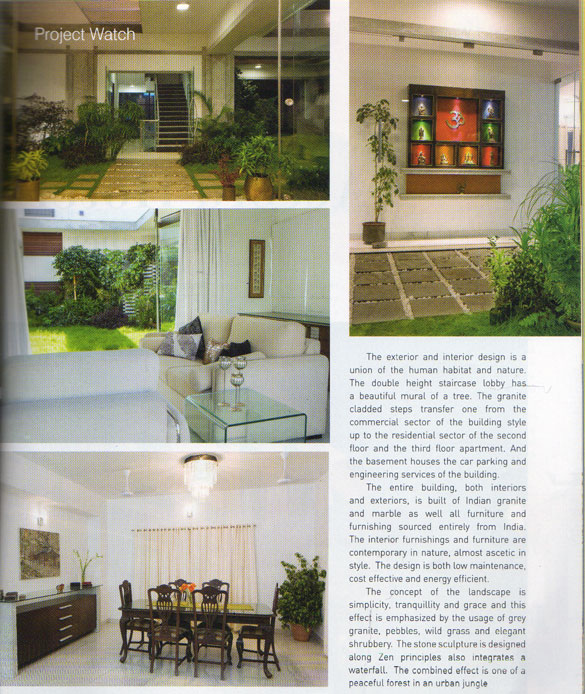 Project Watch

The exterior and interior design is a union of the human habitat and nature. The double height staircase lobby has a beautiful mural of a tree. The granite cladded steps transfer one from the commercial sector of the building style up to the residential sector of the second floor and the third floor apartment. And the basement houses the car parking and engineering services of the building.

The entire building, both interiors and exteriors, is built of Indian granite and marble as well all furniture and furnishing sourced entirely from India. The interior furnishings and furniture are contemporary in nature, almost ascetic in style. The design is both low maintenance, cost effective and energy efficient.

The concept of the landscape is simplicity, tranquillity and grace and this effect is emphasized by the usage of grey granite, pebbles, wild grass and elegant shrubbery. The stone sculpture is designed along Zen principles also integrates a waterfall. The combined effect is one of a peaceful forest in an urban jungle